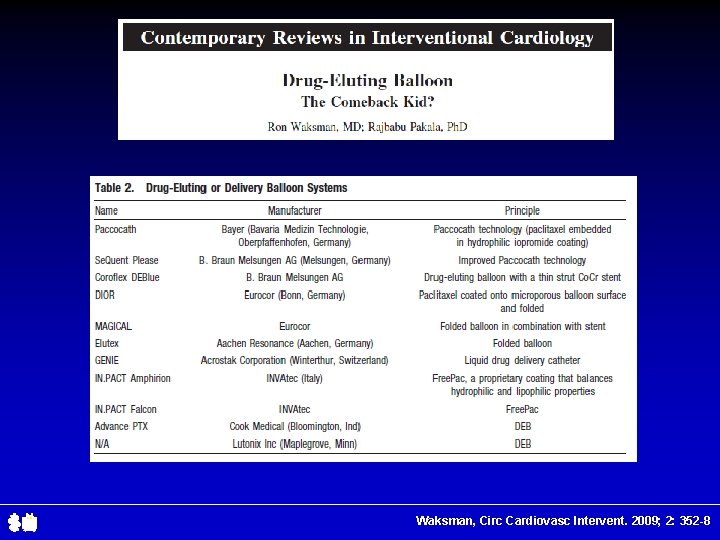 Contemporary Reviews in Interventional Cardiology

Drug-Eluting Balloon
The Comeback Kid?

Ron Waksman, MD; Rajbabu Pakala, PhD

Table 2. Drug-Eluting or Delivery Balloon Systems

| Name | Manufacturer | Principle |
|---|---|---|
| Paccocath | Bayer (Bavaria Medizin Technologie, Oberpfaffenhofen, Germany) | Paccocath technology (paclitaxel embedded in hydrophilic iopromide coating) |
| SeQuent Please | B. Braun Melsungen AG (Melsungen, Germany) | Improved Paccocath technology |
| Coroflex DEBlue | B. Braun Melsungen AG | Drug-eluting balloon with a thin strut CoCr stent |
| DIOR | Eurocor (Bonn, Germany) | Paclitaxel coated onto microporous balloon surface and folded |
| MAGICAL | Eurocor | Folded balloon in combination with stent |
| Elutex | Aachen Resonance (Aachen, Germany) | Folded balloon |
| GENIE | Acrostak Corporation (Winterthur, Switzerland) | Liquid drug delivery catheter |
| IN.PACT Amphirion | INVAtec (Italy) | FreePac, a proprietary coating that balances hydrophilic and lipophilic properties |
| IN.PACT Falcon | INVAtec | FreePac |
| Advance PTX | Cook Medical (Bloomington, Ind) | DEB |
| N/A | Lutonix Inc (Maplegrove, Minn) | DEB |

Waksman, Circ Cardiovasc Intervent. 2009; 2: 352-8